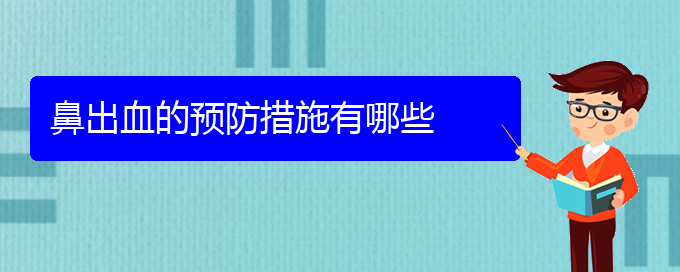 鼻出血的预防措施有哪些